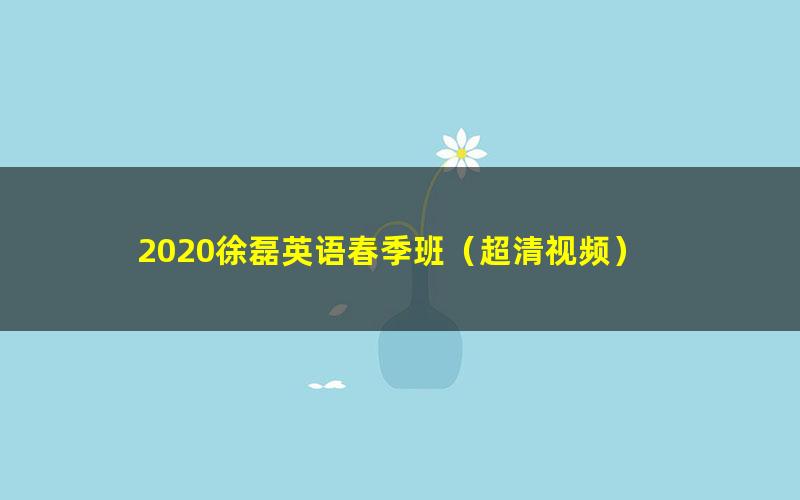 2020徐磊英语春季班（超清视频）